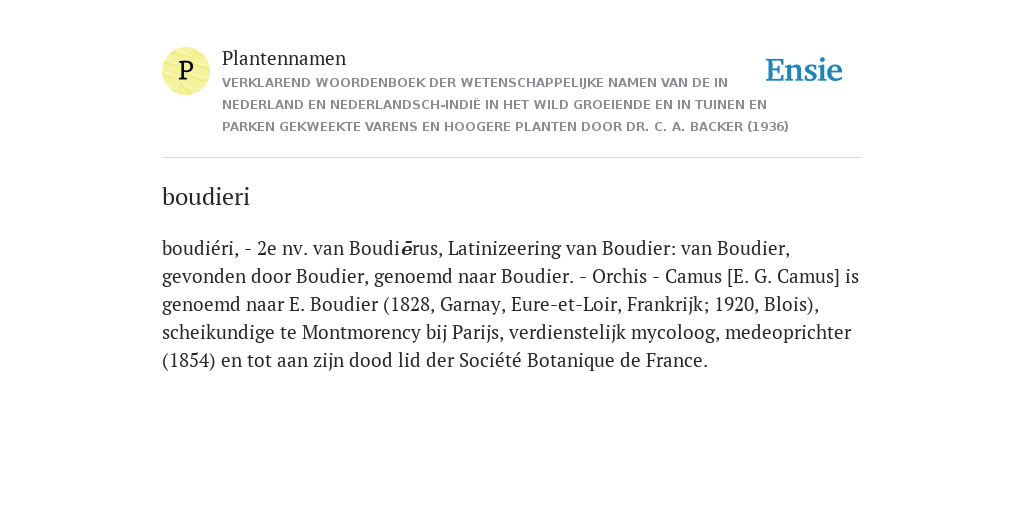 P

Plantennamen

VERKLAREND WOORDENBOEK DER WETENSCHAPPELIJKE NAMEN VAN DE IN NEDERLAND EN NEDERLANDSCH-INDIË IN HET WILD GROEIENDE EN IN TUINEN EN PARKEN GEKWEEKTE VARENS EN HOOGERE PLANTEN DOOR DR. C. A. BACKER (1936)

Ensie

boudieri

boudiéri, - 2e nv. van Boudiērus, Latinizeering van Boudier: van Boudier, gevonden door Boudier, genoemd naar Boudier. - Orchis - Camus [E. G. Camus] is genoemd naar E. Boudier (1828, Garnay, Eure-et-Loir, Frankrijk; 1920, Blois), scheikundige te Montmorency bij Parijs, verdienstelijk mycoloog, medeoprichter (1854) en tot aan zijn dood lid der Société Botanique de France.